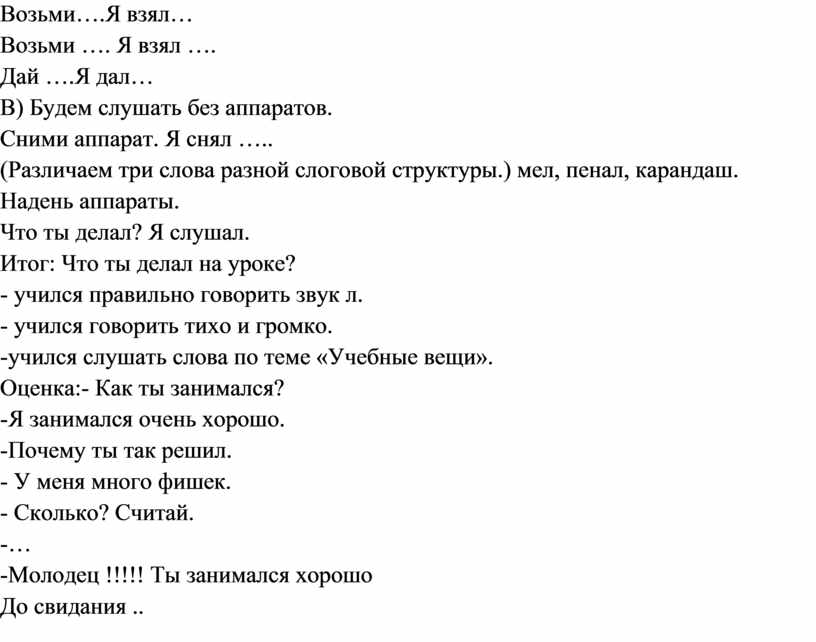 Возьми….Я взял…
Возьми …. Я взял ….
Дай ….Я дал…
В) Будем слушать без аппаратов.
Сними аппарат. Я снял …..
(Различаем три слова разной слоговой структуры.) мел, пенал, карандаш.
Надень аппараты.
Что ты делал? Я слушал.
Итог: Что ты делал на уроке?
- учился правильно говорить звук л.
- учился говорить тихо и громко.
-учился слушать слова по теме «Учебные вещи».
Оценка:- Как ты занимался?
-Я занимался очень хорошо.
-Почему ты так решил.
- У меня много фишек.
- Сколько? Считай.
-…
-Молодец !!!!! Ты занимался хорошо
До свидания ..